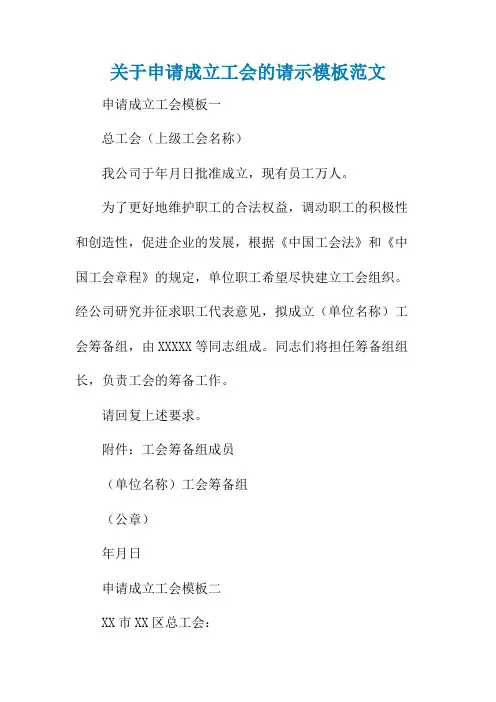 关于申请成立工会的请示模板范文

申请成立工会模板一

总工会（上级工会名称）

我公司于年月日批准成立，现有员工万人。

为了更好地维护职工的合法权益，调动职工的积极性和创造性，促进企业的发展，根据《中国工会法》和《中国工会章程》的规定，单位职工希望尽快建立工会组织。经公司研究并征求职工代表意见，拟成立（单位名称）工会筹备组，由XXXXX等同志组成。同志们将担任筹备组组长，负责工会的筹备工作。

请回复上述要求。

附件：工会筹备组成员

（单位名称）工会筹备组

（公章）

年月日

申请成立工会模板二

XX市XX区总工会：